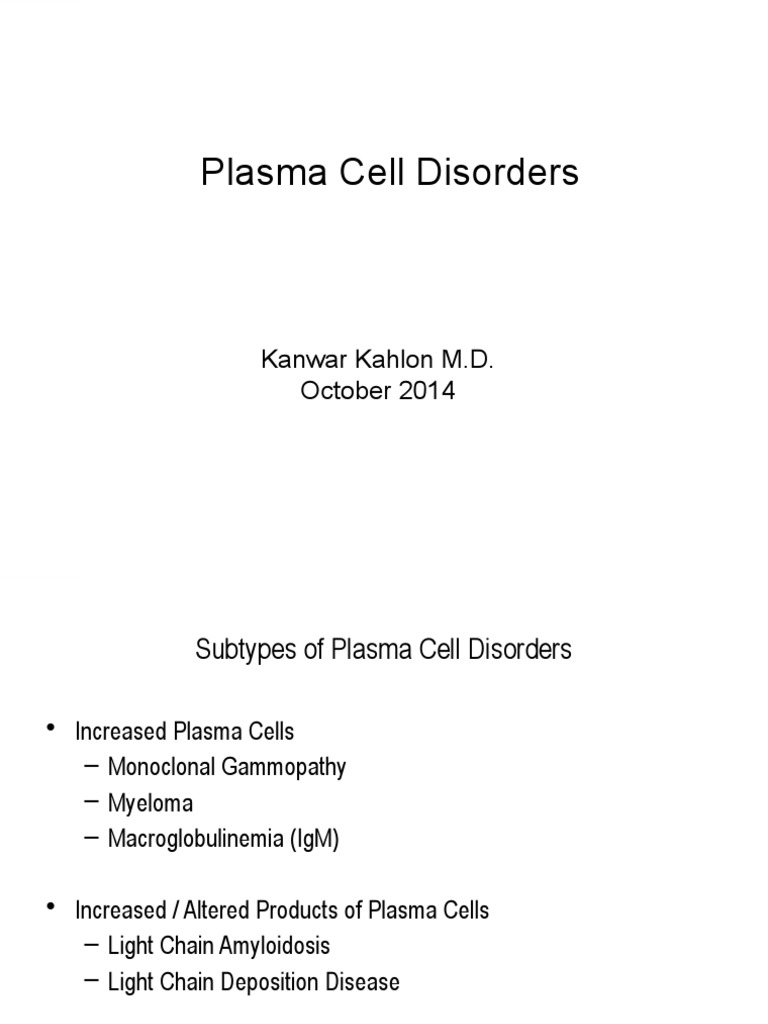 Plasma Cell Disorders

Kanwar Kahlon M.D.
October 2014

Subtypes of Plasma Cell Disorders

• Increased Plasma Cells
– Monoclonal Gammopathy
– Myeloma
– Macroglobulinemia (IgM)

• Increased / Altered Products of Plasma Cells
– Light Chain Amyloidosis
– Light Chain Deposition Disease